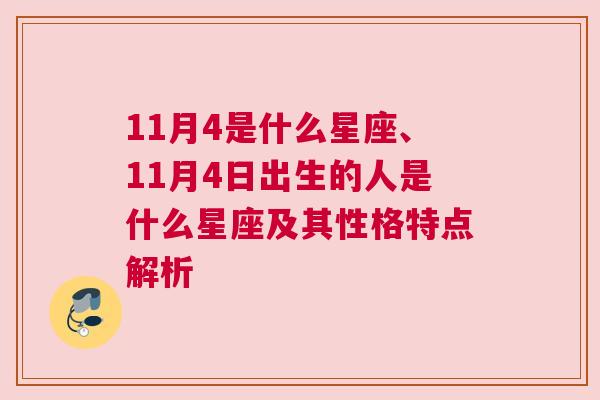 11月4是什么星座、11月4日出生的人是什么星座及其性格特点解析